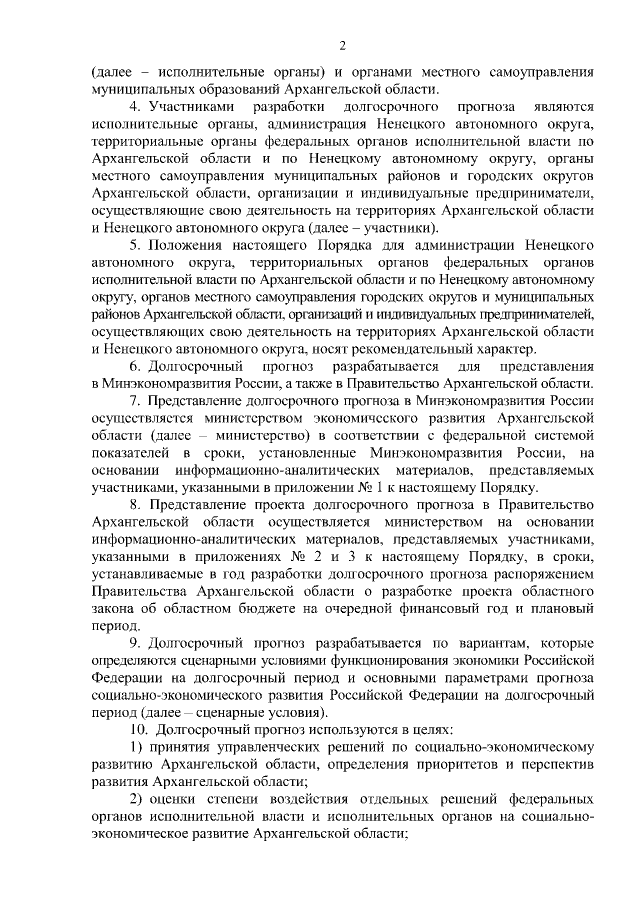 2

(далее – исполнительные органы) и органами местного самоуправления муниципальных образований Архангельской области.

4. Участниками разработки долгосрочного прогноза являются исполнительные органы, администрация Ненецкого автономного округа, территориальные органы федеральных органов исполнительной власти по Архангельской области и по Ненецкому автономному округу, органы местного самоуправления муниципальных районов и городских округов Архангельской области, организации и индивидуальные предприниматели, осуществляющие свою деятельность на территориях Архангельской области и Ненецкого автономного округа (далее – участники).

5. Положения настоящего Порядка для администрации Ненецкого автономного округа, территориальных органов федеральных органов исполнительной власти по Архангельской области и по Ненецкому автономному округу, органов местного самоуправления городских округов и муниципальных районов Архангельской области, организаций и индивидуальных предпринимателей, осуществляющих свою деятельность на территориях Архангельской области и Ненецкого автономного округа, носят рекомендательный характер.

6. Долгосрочный прогноз разрабатывается для представления в Минэкономразвития России, а также в Правительство Архангельской области.

7. Представление долгосрочного прогноза в Минэкономразвития России осуществляется министерством экономического развития Архангельской области (далее – министерство) в соответствии с федеральной системой показателей в сроки, установленные Минэкономразвития России, на основании информационно-аналитических материалов, представляемых участниками, указанными в приложении № 1 к настоящему Порядку.

8. Представление проекта долгосрочного прогноза в Правительство Архангельской области осуществляется министерством на основании информационно-аналитических материалов, представляемых участниками, указанными в приложениях № 2 и 3 к настоящему Порядку, в сроки, устанавливаемые в год разработки долгосрочного прогноза распоряжением Правительства Архангельской области о разработке проекта областного закона об областном бюджете на очередной финансовый год и плановый период.

9. Долгосрочный прогноз разрабатывается по вариантам, которые определяются сценарными условиями функционирования экономики Российской Федерации на долгосрочный период и основными параметрами прогноза социально-экономического развития Российской Федерации на долгосрочный период (далее – сценарные условия).

10. Долгосрочный прогноз используются в целях:

1) принятия управленческих решений по социально-экономическому развитию Архангельской области, определения приоритетов и перспектив развития Архангельской области;

2) оценки степени воздействия отдельных решений федеральных органов исполнительной власти и исполнительных органов на социально-экономическое развитие Архангельской области;